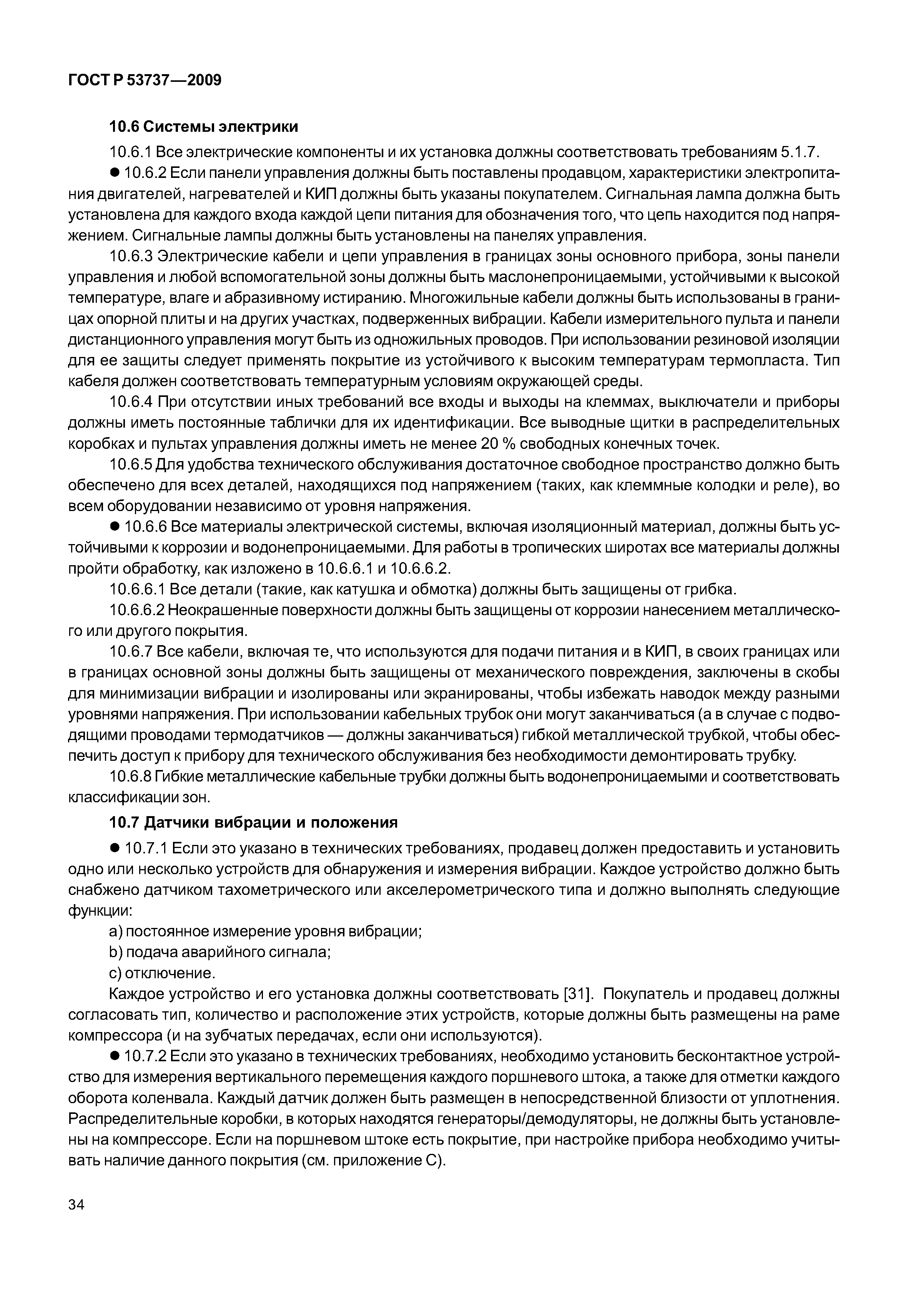 ГОСТ Р 53737—2009

10.6 Системы электрики

10.6.1 Все электрические компоненты и их установка должны соответствовать требованиям 5.1.7.

● 10.6.2 Если панели управления должны быть поставлены продавцом, характеристики электропитания двигателей, нагревателей и КИП должны быть указаны покупателем. Сигнальная лампа должна быть установлена для каждого входа каждой цепи питания для обозначения того, что цепь находится под напряжением. Сигнальные лампы должны быть установлены на панелях управления.

10.6.3 Электрические кабели и цепи управления в границах зоны основного прибора, зоны панели управления и любой вспомогательной зоны должны быть маслонепроницаемыми, устойчивыми к высокой температуре, влаге и абразивному истиранию. Многожильные кабели должны быть использованы в границах опорной плиты и на других участках, подверженных вибрации. Кабели измерительного пульта и панели дистанционного управления могут быть из одножильных проводов. При использовании резиновой изоляции для ее защиты следует применять покрытие из устойчивого к высоким температурам термопласта. Тип кабеля должен соответствовать температурным условиям окружающей среды.

10.6.4 При отсутствии иных требований все входы и выходы на клеммах, выключатели и приборы должны иметь постоянные таблички для их идентификации. Все выводные щитки в распределительных коробках и пультах управления должны иметь не менее 20 % свободных конечных точек.

10.6.5 Для удобства технического обслуживания достаточное свободное пространство должно быть обеспечено для всех деталей, находящихся под напряжением (таких, как клеммные колодки и реле), во всем оборудовании независимо от уровня напряжения.

● 10.6.6 Все материалы электрической системы, включая изоляционный материал, должны быть устойчивыми к коррозии и водонепроницаемыми. Для работы в тропических широтах все материалы должны пройти обработку, как изложено в 10.6.6.1 и 10.6.6.2.

10.6.6.1 Все детали (такие, как катушка и обмотка) должны быть защищены от грибка.

10.6.6.2 Неокрашенные поверхности должны быть защищены от коррозии нанесением металлического или другого покрытия.

10.6.7 Все кабели, включая те, что используются для подачи питания и в КИП, в своих границах или в границах основной зоны должны быть защищены от механического повреждения, заключены в скобы для минимизации вибрации и изолированы или экранированы, чтобы избежать наводок между разными уровнями напряжения. При использовании кабельных трубок они могут заканчиваться (а в случае с подводящими проводами термодатчиков — должны заканчиваться) гибкой металлической трубкой, чтобы обеспечить доступ к прибору для технического обслуживания без необходимости демонтировать трубку.

10.6.8 Гибкие металлические кабельные трубки должны быть водонепроницаемыми и соответствовать классификации зон.

10.7 Датчики вибрации и положения

● 10.7.1 Если это указано в технических требованиях, продавец должен предоставить и установить одно или несколько устройств для обнаружения и измерения вибрации. Каждое устройство должно быть снабжено датчиком тахометрического или акселерометрического типа и должно выполнять следующие функции:

a) постоянное измерение уровня вибрации;

b) подача аварийного сигнала;

c) отключение.

Каждое устройство и его установка должны соответствовать [31]. Покупатель и продавец должны согласовать тип, количество и расположение этих устройств, которые должны быть размещены на раме компрессора (и на зубчатых передачах, если они используются).

● 10.7.2 Если это указано в технических требованиях, необходимо установить бесконтактное устройство для измерения вертикального перемещения каждого поршневого штока, а также для отметки каждого оборота коленвала. Каждый датчик должен быть размещен в непосредственной близости от уплотнения. Распределительные коробки, в которых находятся генераторы/демодуляторы, не должны быть установлены на компрессоре. Если на поршневом штоке есть покрытие, при настройке прибора необходимо учитывать наличие данного покрытия (см. приложение С).

34